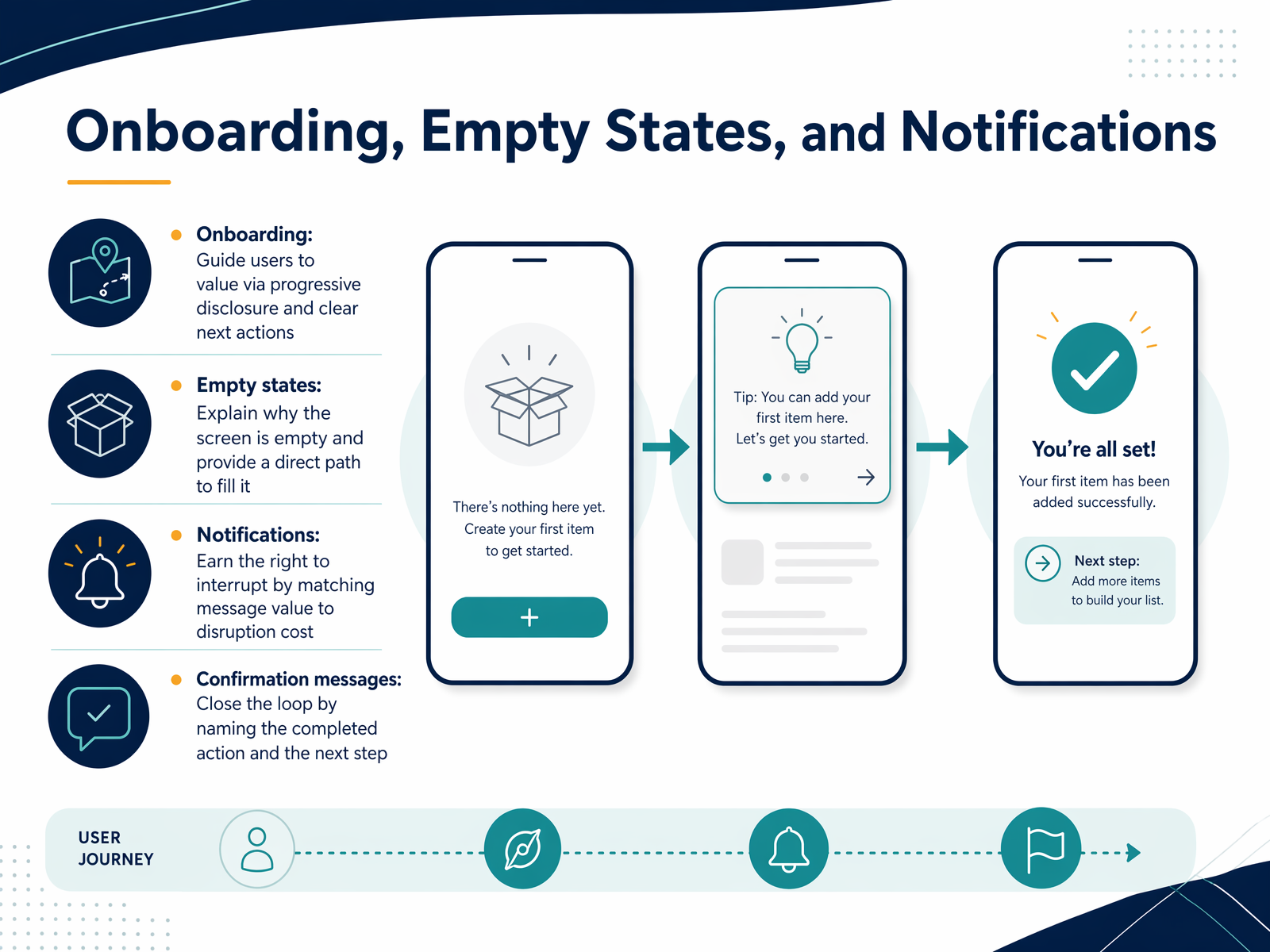 Onboarding, Empty States, and Notifications

Onboarding: Guide users to value via progressive disclosure and clear next actions

Empty states: Explain why the screen is empty and provide a direct path to fill it

Notifications: Earn the right to interrupt by matching message value to disruption cost

Confirmation messages: Close the loop by naming the completed action and the next step

There's nothing here yet. Create your first item to get started.

+

Tip: You can add your first item here. Let's get you started.

You're all set!

Your first item has been added successfully.

Next step: Add more items to build your list.

USER JOURNEY